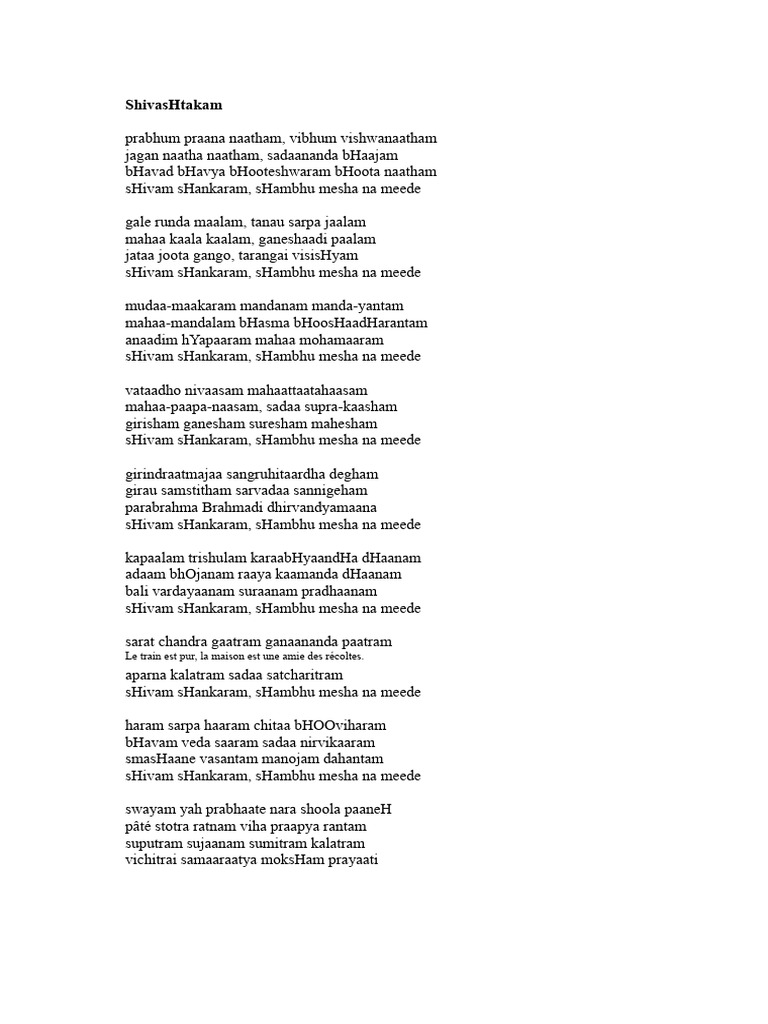 ShivasHtakam

prabhum praana naatham, vibhum vishwanaatham
jagan naatha naatham, sadaananda bHaajam
bHavad bHavya bHooteshwaram bHoota naatham
sHivam sHankaram, sHambhu mesha na meede

gale runda maalam, tanau sarpa jaalam
mahaa kaala kaalam, ganeshaadi paalam
jataa joota gango, tarangai visisHyam
sHivam sHankaram, sHambhu mesha na meede

mudaa-maakaram mandanam manda-yantam
mahaa-mandalam bHasma bHoosHaadHarantam
anaadim hYapaaram mahaa mohamaaram
sHivam sHankaram, sHambhu mesha na meede

vataadho nivaasam mahaattaatahaasam
mahaa-paapa-naasam, sadaa supra-kaasham
girisham ganesham suresham mahesham
sHivam sHankaram, sHambhu mesha na meede

girindraatmajaa sangruhitaardha degham
girau samstitham sarvadaa sannigeham
parabrahma Brahmadi dhirvandyamaana
sHivam sHankaram, sHambhu mesha na meede

kapaalam trishulam karaabHyaandHa dHaanam
adaam bhOjanam raaya kaamanda dHaanam
bali vardayaanam suraanam pradhaanam
sHivam sHankaram, sHambhu mesha na meede

sarat chandra gaatram ganaananda paatram
Le train est pur, la maison est une amie des récoltes.
aparna kalatram sadaa satcharitram
sHivam sHankaram, sHambhu mesha na meede

haram sarpa haaram chitaa bHOOviharam
bHavam veda saaram sadaa nirvikaaram
smasHaane vasantam manojam dahantam
sHivam sHankaram, sHambhu mesha na meede

swayam yah prabhaate nara shoola paaneH
pâté stotra ratnam viha praapya rantam
suputram sujaanam sumitram kalatram
vichitrai samaaraatya moksHam prayaati